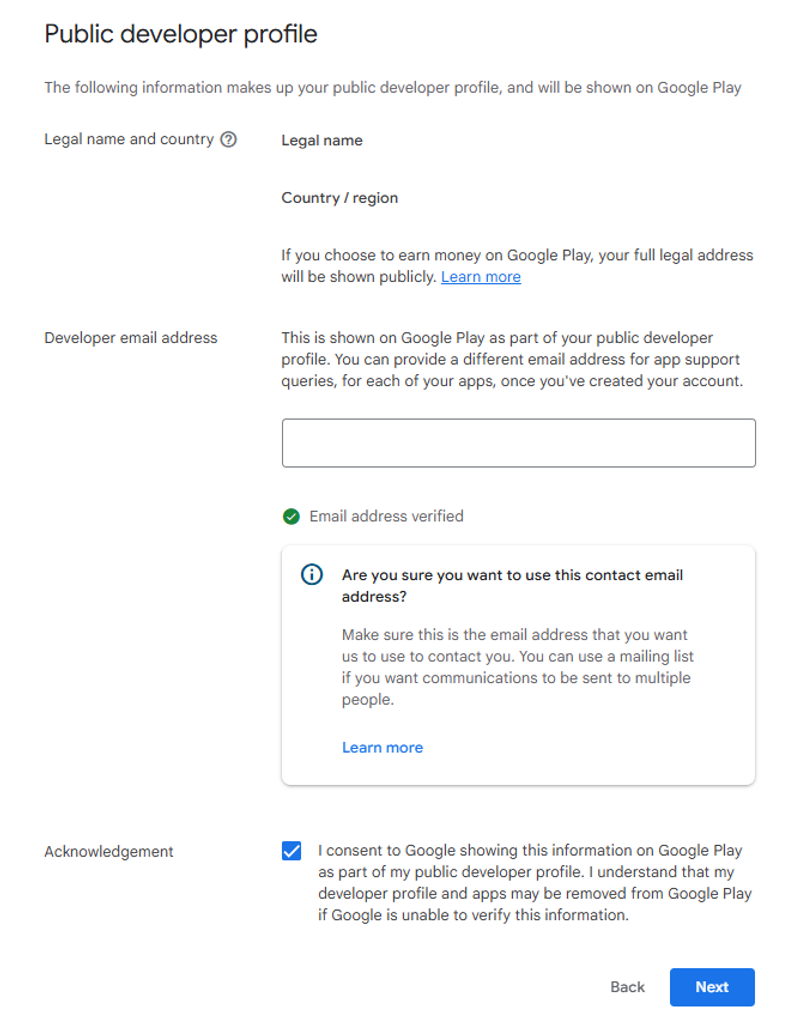 Public developer profile

The following information makes up your public developer profile, and will be shown on Google Play

Legal name and country

Legal name

Country / region

If you choose to earn money on Google Play, your full legal address will be shown publicly. Learn more

Developer email address

This is shown on Google Play as part of your public developer profile. You can provide a different email address for app support queries, for each of your apps, once you've created your account.

Email address verified

Are you sure you want to use this contact email address?

Make sure this is the email address that you want us to use to contact you. You can use a mailing list if you want communications to be sent to multiple people.

Learn more

Acknowledgement

I consent to Google showing this information on Google Play as part of my public developer profile. I understand that my developer profile and apps may be removed from Google Play if Google is unable to verify this information.

Back

Next